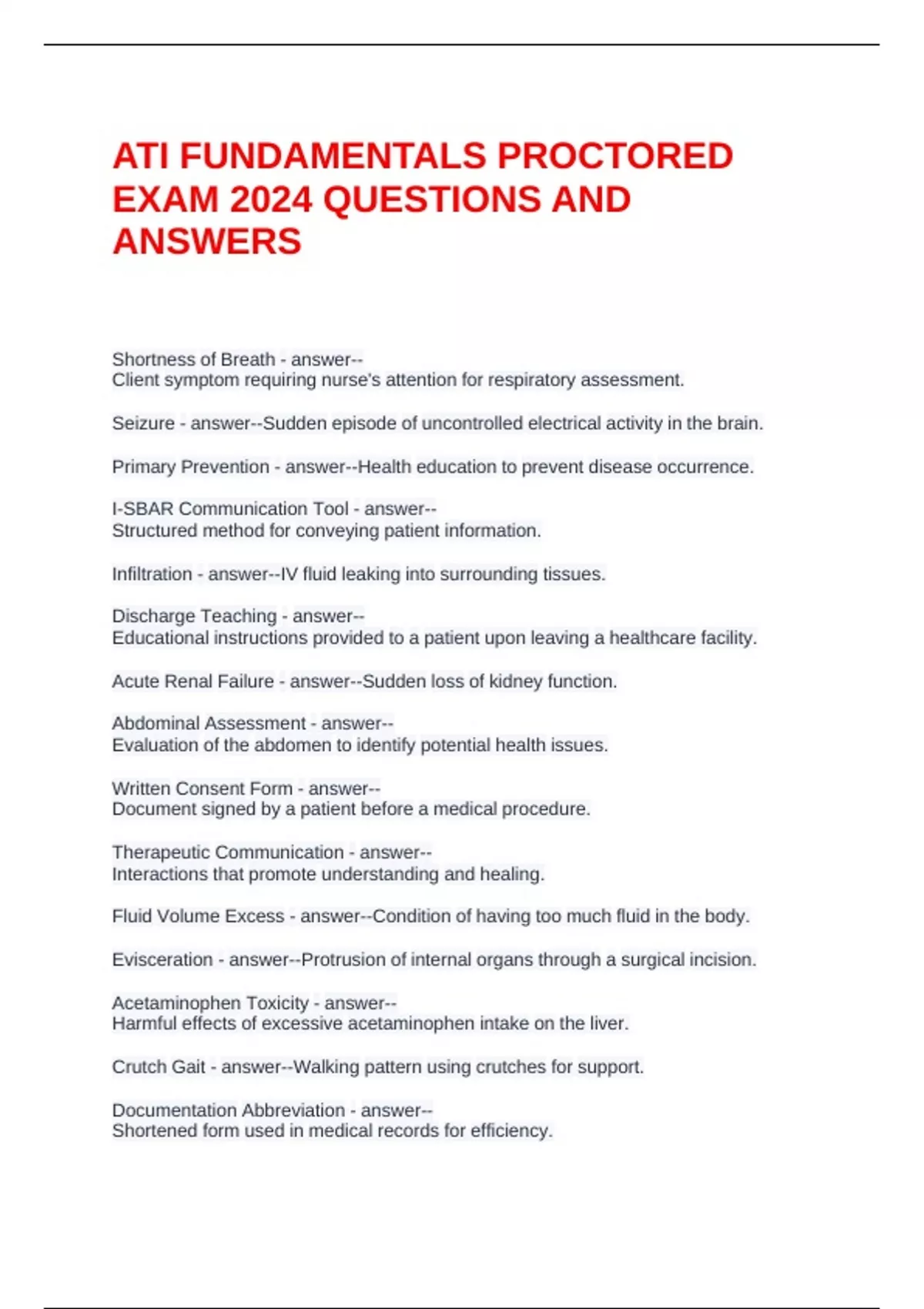 ATI FUNDAMENTALS PROCTORED EXAM 2024 QUESTIONS AND ANSWERS

Shortness of Breath - answer--
Client symptom requiring nurse's attention for respiratory assessment.

Seizure - answer--Sudden episode of uncontrolled electrical activity in the brain.

Primary Prevention - answer--Health education to prevent disease occurrence.

I-SBAR Communication Tool - answer--
Structured method for conveying patient information.

Infiltration - answer--IV fluid leaking into surrounding tissues.

Discharge Teaching - answer--
Educational instructions provided to a patient upon leaving a healthcare facility.

Acute Renal Failure - answer--Sudden loss of kidney function.

Abdominal Assessment - answer--
Evaluation of the abdomen to identify potential health issues.

Written Consent Form - answer--
Document signed by a patient before a medical procedure.

Therapeutic Communication - answer--
Interactions that promote understanding and healing.

Fluid Volume Excess - answer--Condition of having too much fluid in the body.

Evisceration - answer--Protrusion of internal organs through a surgical incision.

Acetaminophen Toxicity - answer--
Harmful effects of excessive acetaminophen intake on the liver.

Crutch Gait - answer--Walking pattern using crutches for support.

Documentation Abbreviation - answer--
Shortened form used in medical records for efficiency.